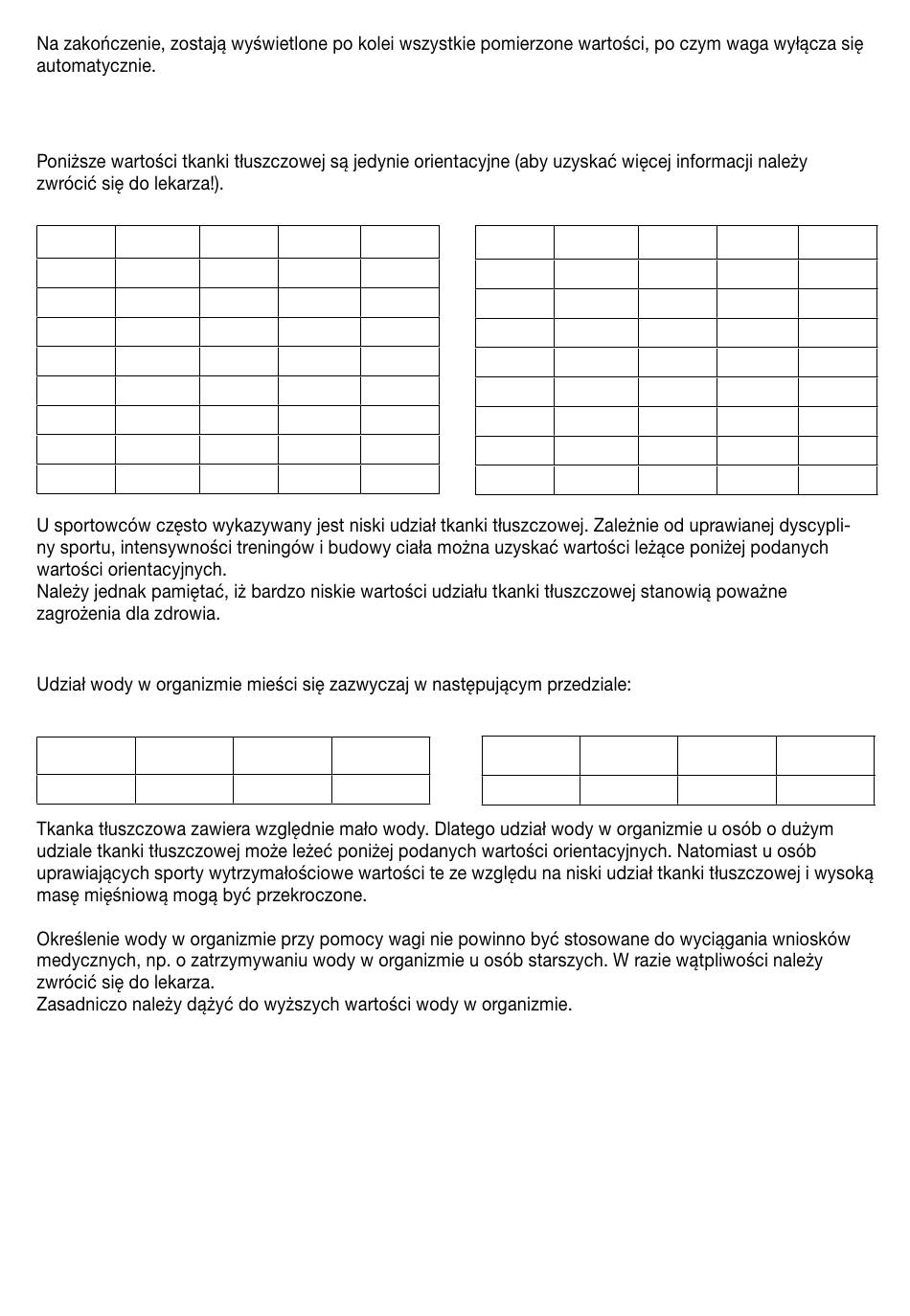 Na zakończenie, zostają wyświetlone po kolei wszystkie pomierzone wartości, po czym waga wyłącza się automatycznie.

Poniższe wartości tkanki tłuszczowej są jedynie orientacyjne (aby uzyskać więcej informacji należy zwrócić się do lekarza!).

U sportowców często wykazywany jest niski udział tkanki tłuszczowej. Zależnie od uprawianej dyscypliny sportu, intensywności treningów i budowy ciała można uzyskać wartości leżące poniżej podanych wartości orientacyjnych.
Należy jednak pamiętać, iż bardzo niskie wartości udziału tkanki tłuszczowej stanowią poważne zagrożenia dla zdrowia.

Udział wody w organizmie mieści się zazwyczaj w następującym przedziale:

Tkanka tłuszczowa zawiera względnie mało wody. Dlatego udział wody w organizmie u osób o dużym udziale tkanki tłuszczowej może leżeć poniżej podanych wartości orientacyjnych. Natomiast u osób uprawiających sporty wytrzymałościowe wartości te ze względu na niski udział tkanki tłuszczowej i wysoką masę mięśniową mogą być przekroczone.

Określenie wody w organizmie przy pomocy wagi nie powinno być stosowane do wyciągania wniosków medycznych, np. o zatrzymywaniu wody w organizmie u osób starszych. W razie wątpliwości należy zwrócić się do lekarza.
Zasadniczo należy dążyć do wyższych wartości wody w organizmie.